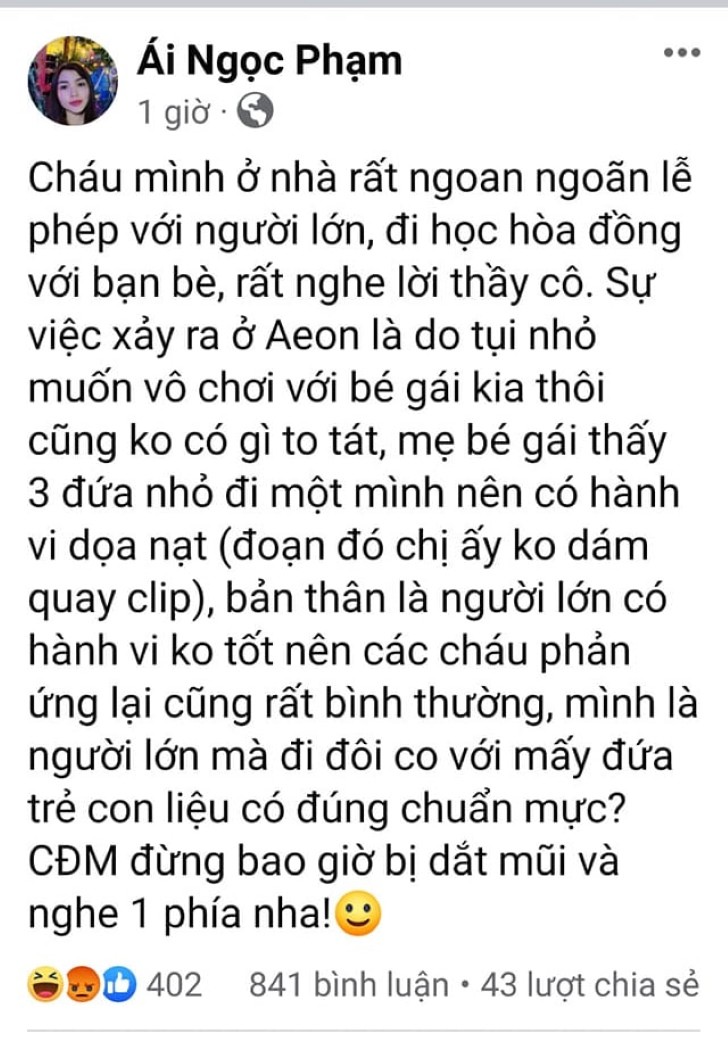 Ái Ngọc Phạm
1 giờ ·

Cháu mình ở nhà rất ngoan ngoãn lễ phép với người lớn, đi học hòa đồng với bạn bè, rất nghe lời thầy cô. Sự việc xảy ra ở Aeon là do tụi nhỏ muốn vô chơi với bé gái kia thôi cũng ko có gì to tát, mẹ bé gái thấy 3 đứa nhỏ đi một mình nên có hành vi dọa nạt (đoạn đó chị ấy ko dám quay clip), bản thân là người lớn có hành vi ko tốt nên các cháu phản ứng lại cũng rất bình thường, mình là người lớn mà đi đôi co với mấy đứa trẻ con liệu có đúng chuẩn mực? CĐM đừng bao giờ bị dắt mũi và nghe 1 phía nha!🙂

402 841 bình luận • 43 lượt chia sẻ